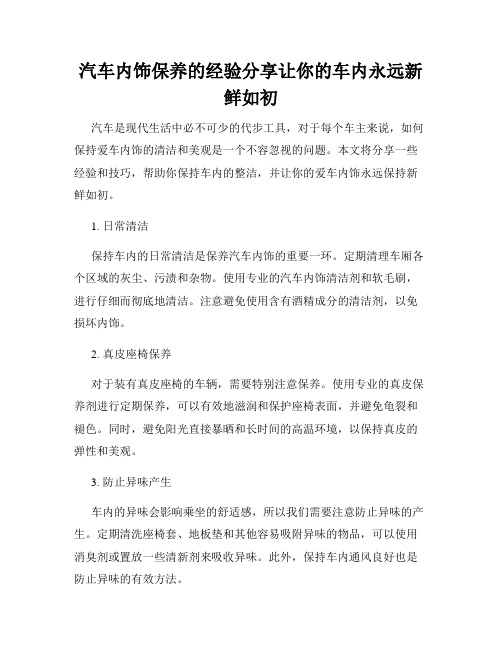 汽车内饰保养的经验分享让你的车内永远新鲜如初

汽车是现代生活中必不可少的代步工具，对于每个车主来说，如何保持爱车内饰的清洁和美观是一个不容忽视的问题。本文将分享一些经验和技巧，帮助你保持车内的整洁，并让你的爱车内饰永远保持新鲜如初。

1. 日常清洁

保持车内的日常清洁是保养汽车内饰的重要一环。定期清理车厢各个区域的灰尘、污渍和杂物。使用专业的汽车内饰清洁剂和软毛刷，进行仔细而彻底地清洁。注意避免使用含有酒精成分的清洁剂，以免损坏内饰。

2. 真皮座椅保养

对于装有真皮座椅的车辆，需要特别注意保养。使用专业的真皮保养剂进行定期保养，可以有效地滋润和保护座椅表面，并避免龟裂和褪色。同时，避免阳光直接暴晒和长时间的高温环境，以保持真皮的弹性和美观。

3. 防止异味产生

车内的异味会影响乘坐的舒适感，所以我们需要注意防止异味的产生。定期清洗座椅套、地板垫和其他容易吸附异味的物品，可以使用消臭剂或置放一些清新剂来吸收异味。此外，保持车内通风良好也是防止异味的有效方法。